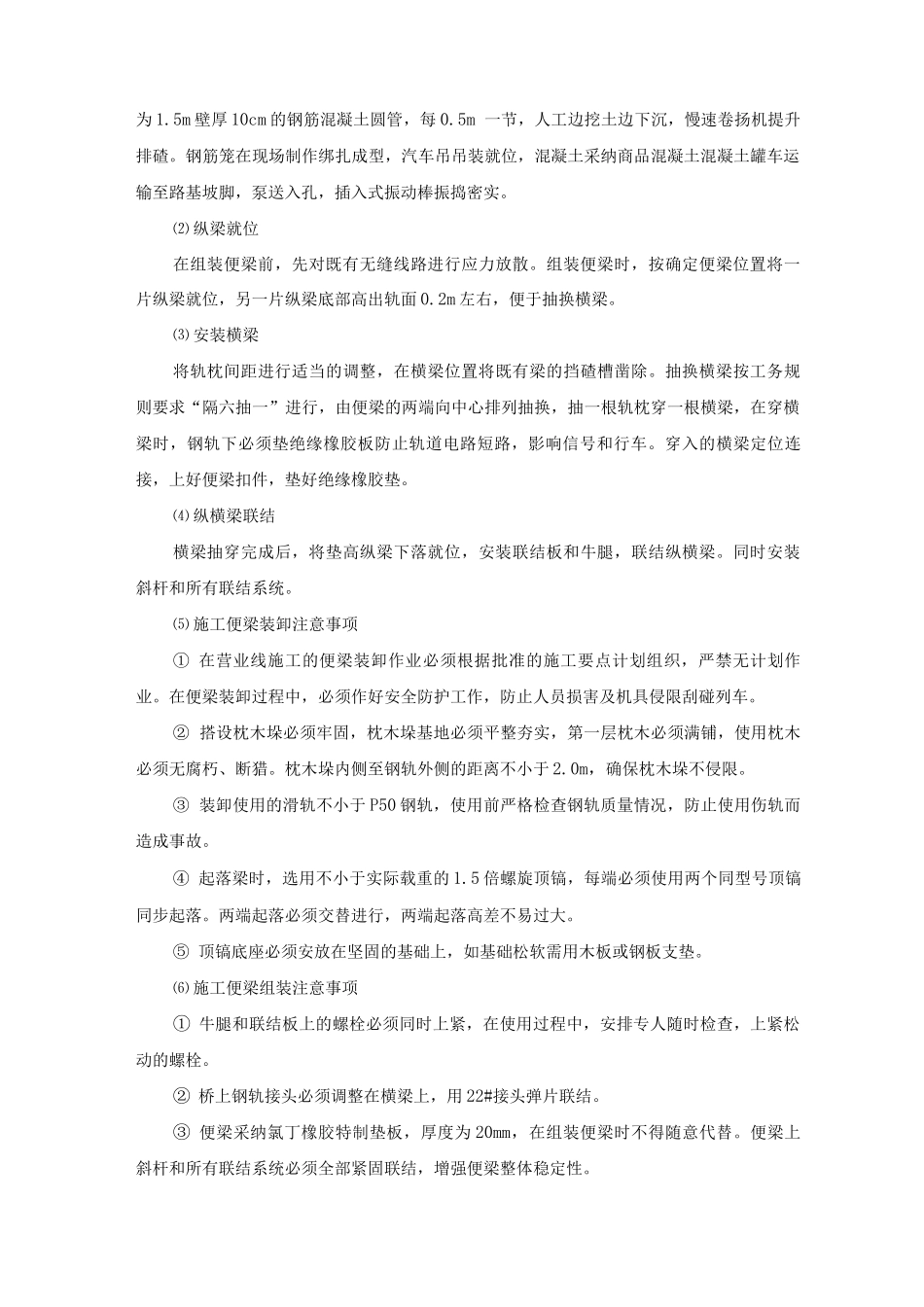 为1.5m壁厚10cm的钢筋混凝土圆管，每0.5m 一节，人工边挖土边下沉，慢速卷扬机提升排碴。钢筋笼在现场制作绑扎成型，汽车吊吊装就位，混凝土采纳商品混凝土混凝土罐车运输至路基坡脚，泵送入孔，插入式振动棒振捣密实。

⑵纵梁就位

在组装便梁前，先对既有无缝线路进行应力放散。组装便梁时，按确定便梁位置将一片纵梁就位，另一片纵梁底部高出轨面0.2m左右，便于抽换横梁。

⑶安装横梁

将轨枕间距进行适当的调整，在横梁位置将既有梁的挡碴槽凿除。抽换横梁按工务规则要求“隔六抽一”进行，由便梁的两端向中心排列抽换，抽一根轨枕穿一根横梁，在穿横梁时，钢轨下必须垫绝缘橡胶板防止轨道电路短路，影响信号和行车。穿入的横梁定位连接，上好便梁扣件，垫好绝缘橡胶垫。

⑷纵横梁联结

横梁抽穿完成后，将垫高纵梁下落就位，安装联结板和牛腿，联结纵横梁。同时安装斜杆和所有联结系统。

⑸施工便梁装卸注意事项

① 在营业线施工的便梁装卸作业必须根据批准的施工要点计划组织，严禁无计划作业。在便梁装卸过程中，必须作好安全防护工作，防止人员损害及机具侵限刮碰列车。

② 搭设枕木垛必须牢固，枕木垛基地必须平整夯实，第一层枕木必须满铺，使用枕木必须无腐朽、断猎。枕木垛内侧至钢轨外侧的距离不小于2.0m，确保枕木垛不侵限。

③ 装卸使用的滑轨不小于P50钢轨，使用前严格检查钢轨质量情况，防止使用伤轨而造成事故。

④ 起落梁时，选用不小于实际载重的1.5倍螺旋顶镐，每端必须使用两个同型号顶镐同步起落。两端起落必须交替进行，两端起落高差不易过大。

⑤ 顶镐底座必须安放在坚固的基础上，如基础松软需用木板或钢板支垫。

⑹施工便梁组装注意事项

① 牛腿和联结板上的螺栓必须同时上紧，在使用过程中，安排专人随时检查，上紧松动的螺栓。

② 桥上钢轨接头必须调整在横梁上，用22#接头弹片联结。

③ 便梁采纳氯丁橡胶特制垫板，厚度为20mm，在组装便梁时不得随意代替。便梁上斜杆和所有联结系统必须全部紧固联结，增强便梁整体稳定性。